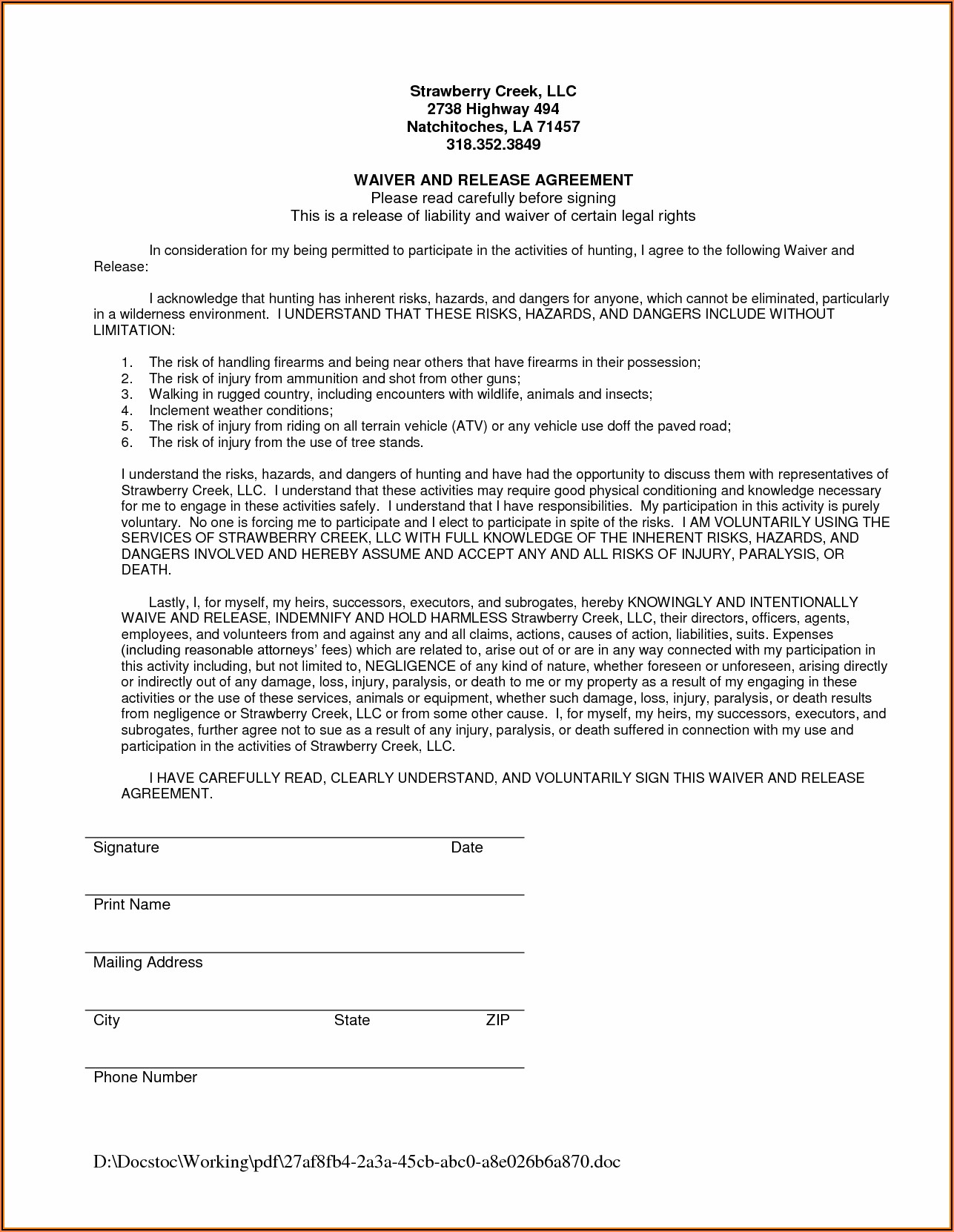 Strawberry Creek, LLC
2738 Highway 494
Natchitoches, LA 71457
318.352.3849

WAIVER AND RELEASE AGREEMENT
Please read carefully before signing
This is a release of liability and waiver of certain legal rights

In consideration for my being permitted to participate in the activities of hunting, I agree to the following Waiver and Release:

I acknowledge that hunting has inherent risks, hazards, and dangers for anyone, which cannot be eliminated, particularly in a wilderness environment. I UNDERSTAND THAT THESE RISKS, HAZARDS, AND DANGERS INCLUDE WITHOUT LIMITATION:

1. The risk of handling firearms and being near others that have firearms in their possession;
2. The risk of injury from ammunition and shot from other guns;
3. Walking in rugged country, including encounters with wildlife, animals and insects;
4. Inclement weather conditions;
5. The risk of injury from riding on all terrain vehicle (ATV) or any vehicle use doff the paved road;
6. The risk of injury from the use of tree stands.

I understand the risks, hazards, and dangers of hunting and have had the opportunity to discuss them with representatives of Strawberry Creek, LLC. I understand that these activities may require good physical conditioning and knowledge necessary for me to engage in these activities safely. I understand that I have responsibilities. My participation in this activity is purely voluntary. No one is forcing me to participate and I elect to participate in spite of the risks. I AM VOLUNTARILY USING THE SERVICES OF STRAWBERRY CREEK, LLC WITH FULL KNOWLEDGE OF THE INHERENT RISKS, HAZARDS, AND DANGERS INVOLVED AND HEREBY ASSUME AND ACCEPT ANY AND ALL RISKS OF INJURY, PARALYSIS, OR DEATH.

Lastly, I, for myself, my heirs, successors, executors, and subrogates, hereby KNOWINGLY AND INTENTIONALLY WAIVE AND RELEASE, INDEMNIFY AND HOLD HARMLESS Strawberry Creek, LLC, their directors, officers, agents, employees, and volunteers from and against any and all claims, actions, causes of action, liabilities, suits. Expenses (including reasonable attorneys' fees) which are related to, arise out of or are in any way connected with my participation in this activity including, but not limited to, NEGLIGENCE of any kind of nature, whether foreseen or unforeseen, arising directly or indirectly out of any damage, loss, injury, paralysis, or death to me or my property as a result of my engaging in these activities or the use of these services, animals or equipment, whether such damage, loss, injury, paralysis, or death results from negligence or Strawberry Creek, LLC or from some other cause. I, for myself, my heirs, my successors, executors, and subrogates, further agree not to sue as a result of any injury, paralysis, or death suffered in connection with my use and participation in the activities of Strawberry Creek, LLC.

I HAVE CAREFULLY READ, CLEARLY UNDERSTAND, AND VOLUNTARILY SIGN THIS WAIVER AND RELEASE AGREEMENT.

Signature Date

Print Name

Mailing Address

City State ZIP

Phone Number

D:\Docstoc\Working\pdf\27af8fb4-2a3a-45cb-abc0-a8e026b6a870.doc